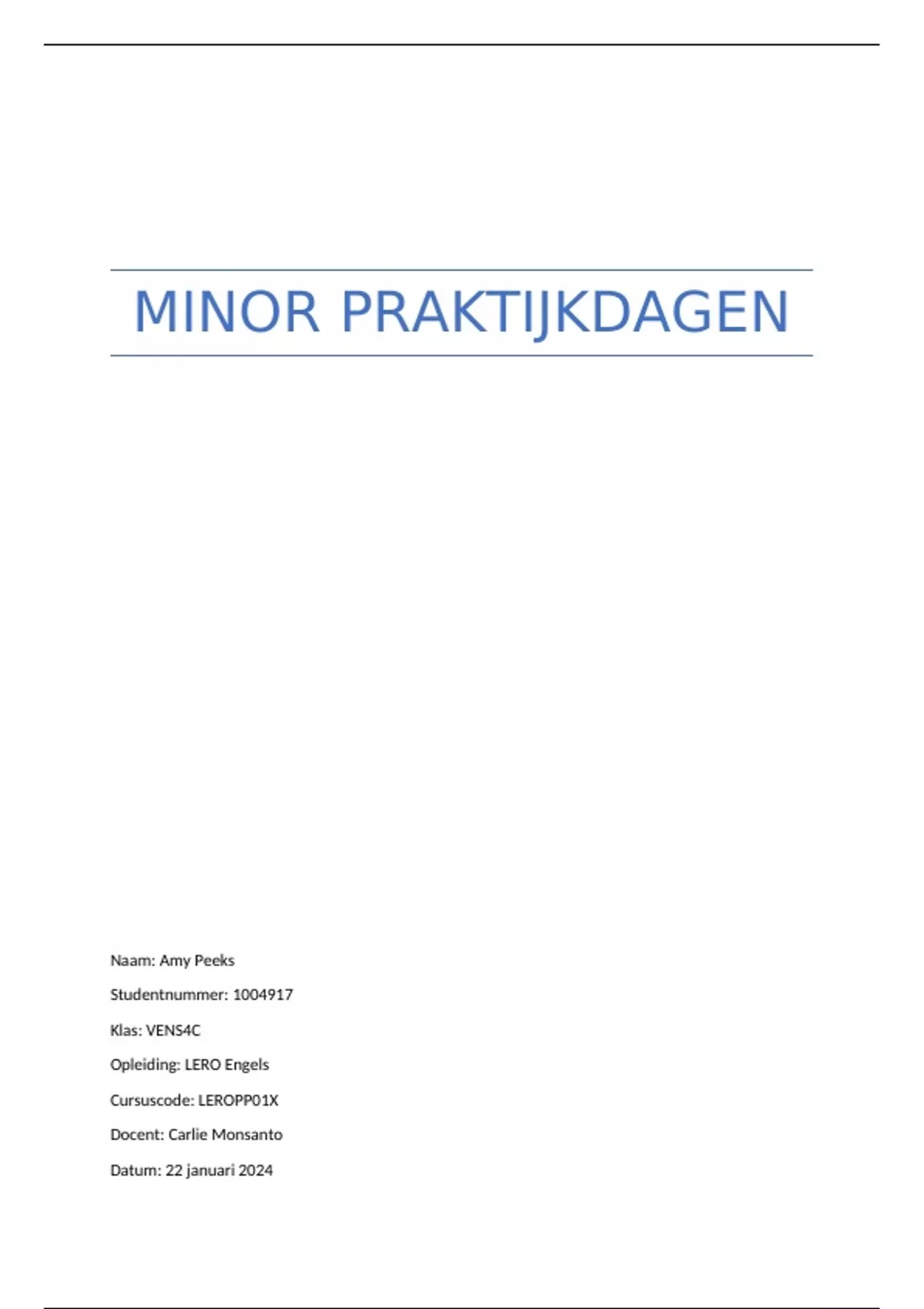 MINOR PRAKTIJKDAGEN

Naam: Amy Peeks

Studentnummer: 1004917

Klas: VENS4C

Opleiding: LERO Engels

Cursuscode: LEROPP01X

Docent: Carlie Monsanto

Datum: 22 januari 2024